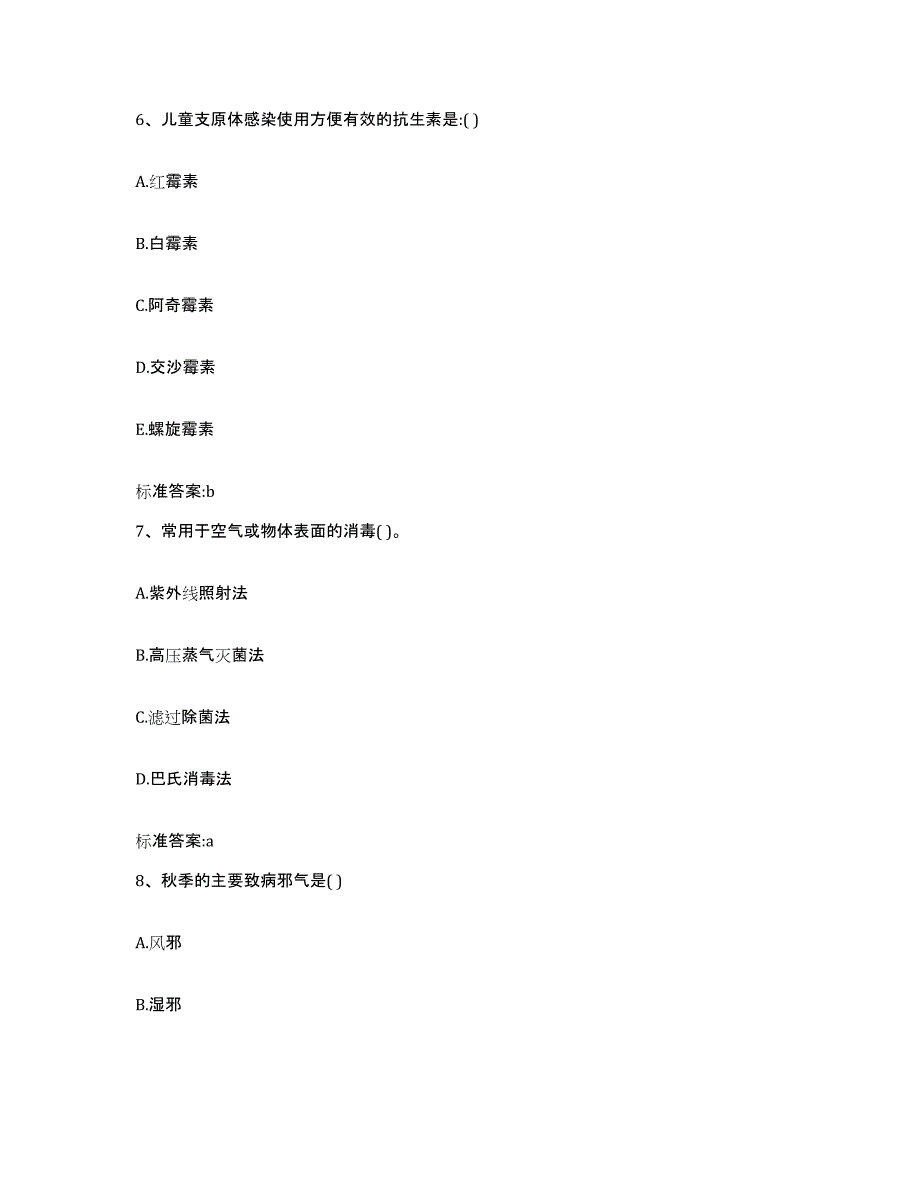 6、儿童支原体感染使用方便有效的抗生素是:( )

A.红霉素

B.白霉素

C.阿奇霉素

D.交沙霉素

E.螺旋霉素

标准答案:b

7、常用于空气或物体表面的消毒( )。

A.紫外线照射法

B.高压蒸气灭菌法

C.滤过除菌法

D.巴氏消毒法

标准答案:a

8、秋季的主要致病邪气是( )

A.风邪

B.湿邪